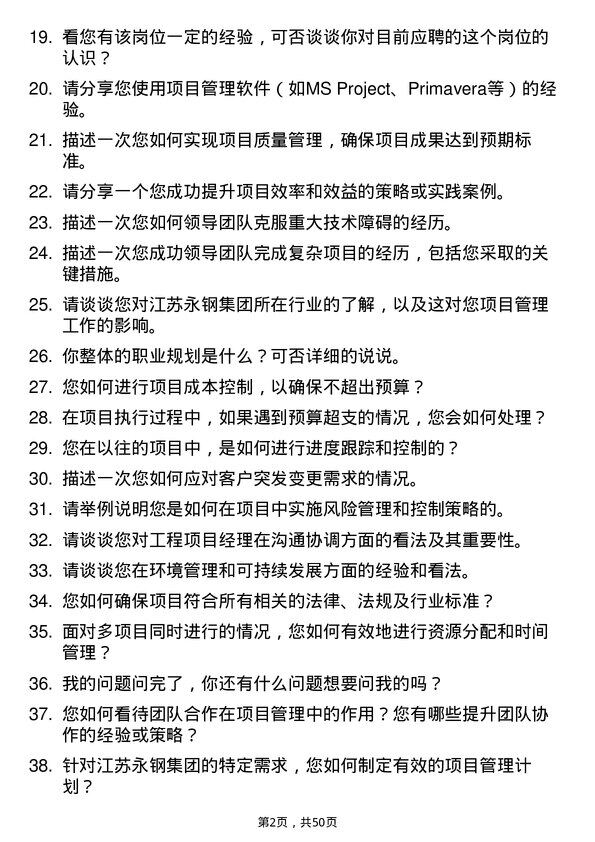 19. 看您有该岗位一定的经验，可否谈谈你对目前应聘的这个岗位的认识？

20. 请分享您使用项目管理软件（如MS Project、Primavera等）的经验。

21. 描述一次您如何实现项目质量管理，确保项目成果达到预期标准。

22. 请分享一个您成功提升项目效率和效益的策略或实践案例。

23. 描述一次您如何领导团队克服重大技术障碍的经历。

24. 描述一次您成功领导团队完成复杂项目的经历，包括您采取的关键措施。

25. 请谈谈您对江苏永钢集团所在行业的了解，以及这对您项目管理工作的影响。

26. 你整体的职业规划是什么？可否详细的说说。

27. 您如何进行项目成本控制，以确保不超出预算？

28. 在项目执行过程中，如果遇到预算超支的情况，您会如何处理？

29. 您在以往的项目中，是如何进行进度跟踪和控制的？

30. 描述一次您如何应对客户突发变更需求的情况。

31. 请举例说明您是如何在项目中实施风险管理和控制策略的。

32. 请谈谈您对工程项目经理在沟通协调方面的看法及其重要性。

33. 请谈谈您在环境管理和可持续发展方面的经验和看法。

34. 您如何确保项目符合所有相关的法律、法规及行业标准？

35. 面对多项目同时进行的情况，您如何有效地进行资源分配和时间管理？

36. 我的问题问完了，你还有什么问题想要问我的吗？

37. 您如何看待团队合作在项目管理中的作用？您有哪些提升团队协作的经验或策略？

38. 针对江苏永钢集团的特定需求，您如何制定有效的项目管理计划？

第2页，共50页